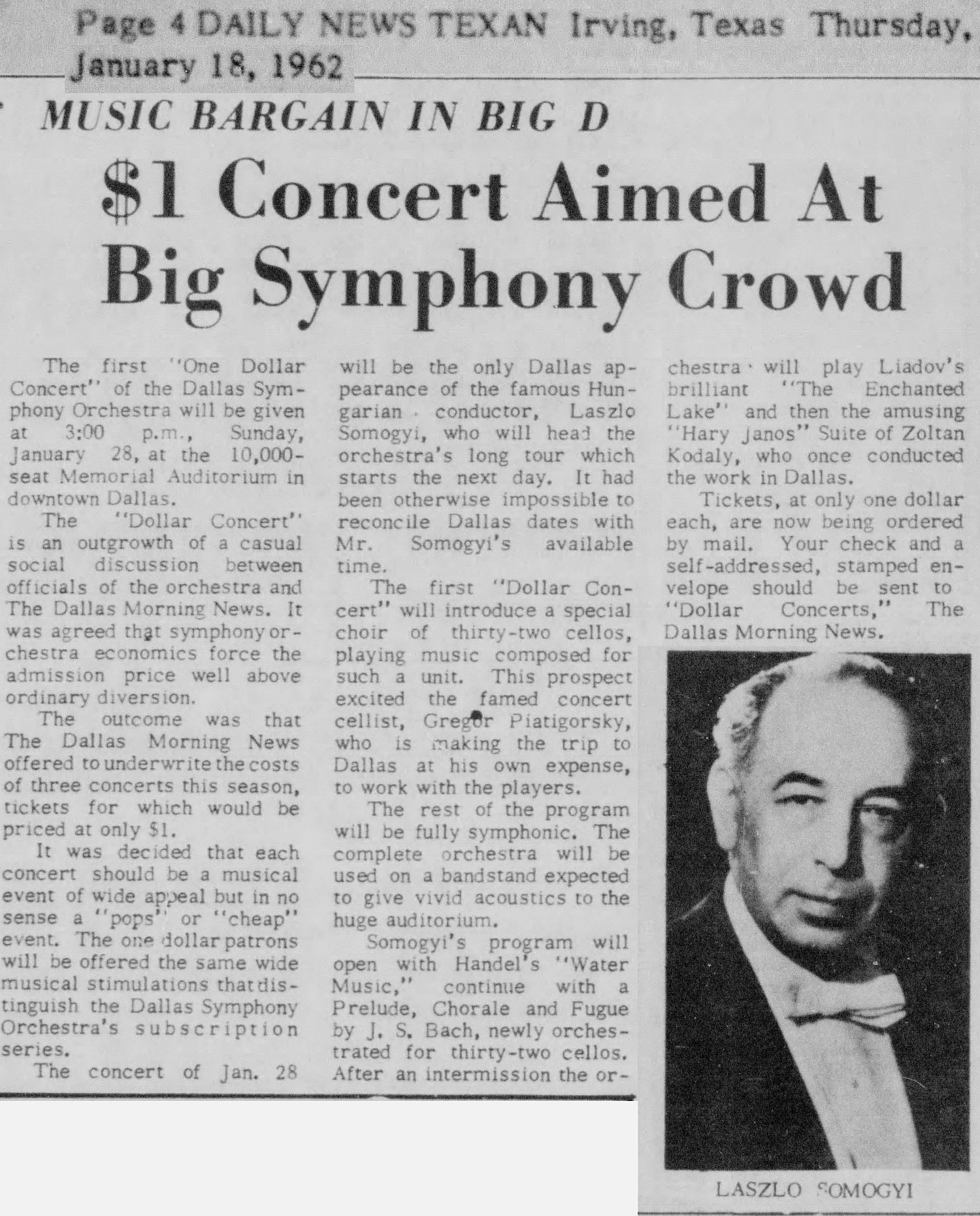 Page 4 DAILY NEWS TEXAN Irving, Texas Thursday, January 18, 1962

MUSIC BARGAIN IN BIG D

$1 Concert Aimed At Big Symphony Crowd

The first "One Dollar Concert" of the Dallas Symphony Orchestra will be given at 3:00 p.m., Sunday, January 28, at the 10,000-seat Memorial Auditorium in downtown Dallas.

The "Dollar Concert" is an outgrowth of a casual social discussion between officials of the orchestra and The Dallas Morning News. It was agreed that symphony orchestra economics force the admission price well above ordinary diversion.

The outcome was that The Dallas Morning News offered to underwrite the costs of three concerts this season, tickets for which would be priced at only $1.

It was decided that each concert should be a musical event of wide appeal but in no sense a "pops" or "cheap" event. The one dollar patrons will be offered the same wide musical stimulations that distinguish the Dallas Symphony Orchestra's subscription series.

The concert of Jan. 28 will be the only Dallas appearance of the famous Hungarian conductor, Laszlo Somogyi, who will head the orchestra's long tour which starts the next day. It had been otherwise impossible to reconcile Dallas dates with Mr. Somogyi's available time.

The first "Dollar Concert" will introduce a special choir of thirty-two cellos, playing music composed for such a unit. This prospect excited the famed concert cellist, Gregor Piatigorsky, who is making the trip to Dallas at his own expense, to work with the players.

The rest of the program will be fully symphonic. The complete orchestra will be used on a bandstand expected to give vivid acoustics to the huge auditorium.

Somogyi's program will open with Handel's "Water Music," continue with a Prelude, Chorale and Fugue by J. S. Bach, newly orchestrated for thirty-two cellos. After an intermission the orchestra will play Liadov's brilliant "The Enchanted Lake" and then the amusing "Hary Janos" Suite of Zoltan Kodaly, who once conducted the work in Dallas.

Tickets, at only one dollar each, are now being ordered by mail. Your check and a self-addressed, stamped envelope should be sent to "Dollar Concerts," The Dallas Morning News.

LASZLO SOMOGYI